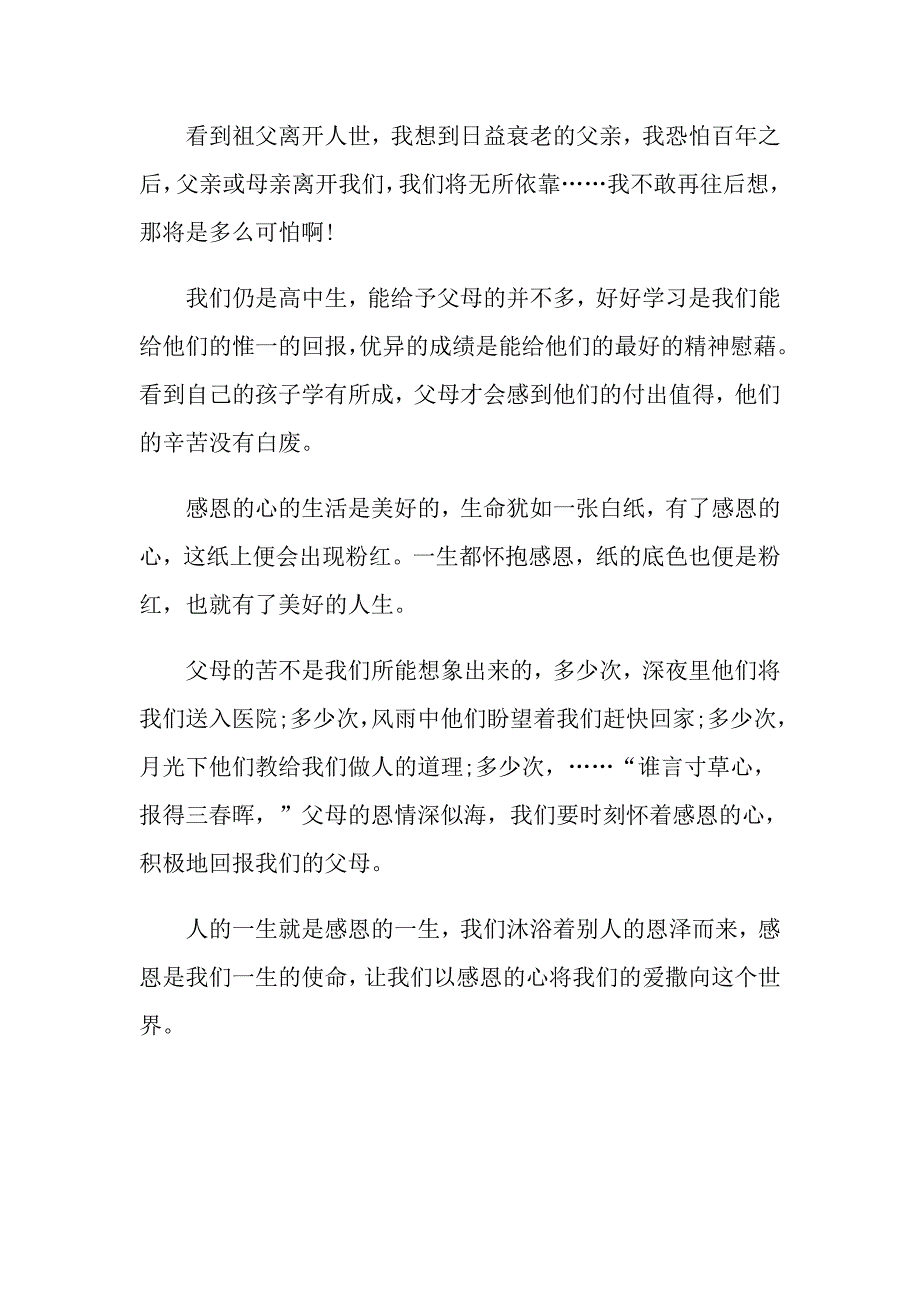 看到祖父离开人世，我想到日益衰老的父亲，我恐怕百年之后，父亲或母亲离开我们，我们将无所依靠……我不敢再往后想，那将是多么可怕啊！

我们仍是高中生，能给予父母的并不多，好好学习是我们能给他们的惟一的回报，优异的成绩是能给他们的最好的精神慰藉。看到自己的孩子学有所成，父母才会感到他们的付出值得，他们的辛苦没有白废。

感恩的心的生活是美好的，生命犹如一张白纸，有了感恩的心，这纸上便会出现粉红。一生都怀抱感恩，纸的底色也便是粉红，也就有了美好的人生。

父母的苦不是我们所能想象出来的，多少次，深夜里他们将我们送入医院；多少次，风雨中他们盼望着我们赶快回家；多少次，月光下他们教给我们做人的道理；多少次，……“谁言寸草心，报得三春晖，”父母的恩情深似海，我们要时刻怀着感恩的心，积极地回报我们的父母。

人的一生就是感恩的一生，我们沐浴着别人的恩泽而来，感恩是我们一生的使命，让我们以感恩的心将我们的爱撒向这个世界。